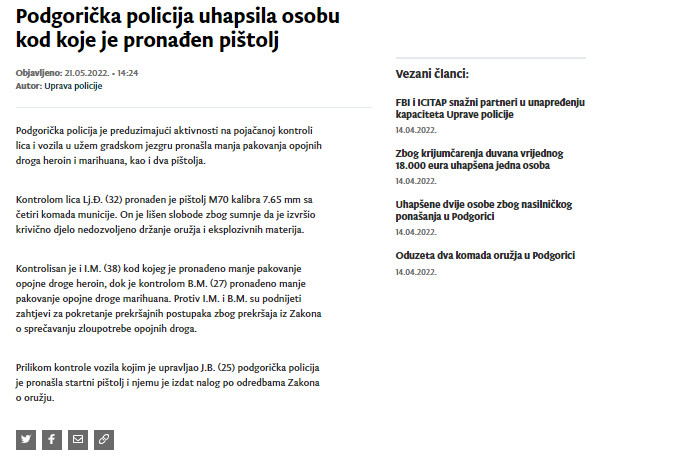 Podgorička policija uhapsila osobu kod koje je pronađen pištolj

Objavljeno: 21.05.2022. • 14:24
Autor: Uprava policije

Podgorička policija je preduzimajući aktivnosti na pojačanoj kontroli lica i vozila u užem gradskom jezgru pronašla manja pakovanja opojnih droga heroin i marihuana, kao i dva pištolja.

Kontrolom lica Lj.Đ. (32) pronađen je pištolj M70 kalibra 7.65 mm sa četiri komada municije. On je lišen slobode zbog sumnje da je izvršio krivično djelo nedozvoljeno držanje oružja i eksplozivnih materija.

Kontrolisan je i I.M. (38) kod kojeg je pronađeno manje pakovanje opojne droge heroin, dok je kontrolom B.M. (27) pronađeno manje pakovanje opojne droge marihuana. Protiv I.M. i B.M. su podnijeti zahtjevi za pokretanje prekršajnih postupaka zbog prekršaja iz Zakona o sprečavanju zloupotrebe opojnih droga.

Prilikom kontrole vozila kojim je upravljao J.B. (25) podgorička policija je pronašla startni pištolj i njemu je izdat nalog po odredbama Zakona o oružju.

Vezani članci:

FBI i ICITAP snažni partneri u unapređenju kapaciteta Uprave policije
14.04.2022.

Zbog krijumčarenja duvana vrijednog 18.000 eura uhapšena jedna osoba
14.04.2022.

Uhapšene dvije osobe zbog nasilničkog ponašanja u Podgorici
14.04.2022.

Oduzeta dva komada oružja u Podgorici
14.04.2022.